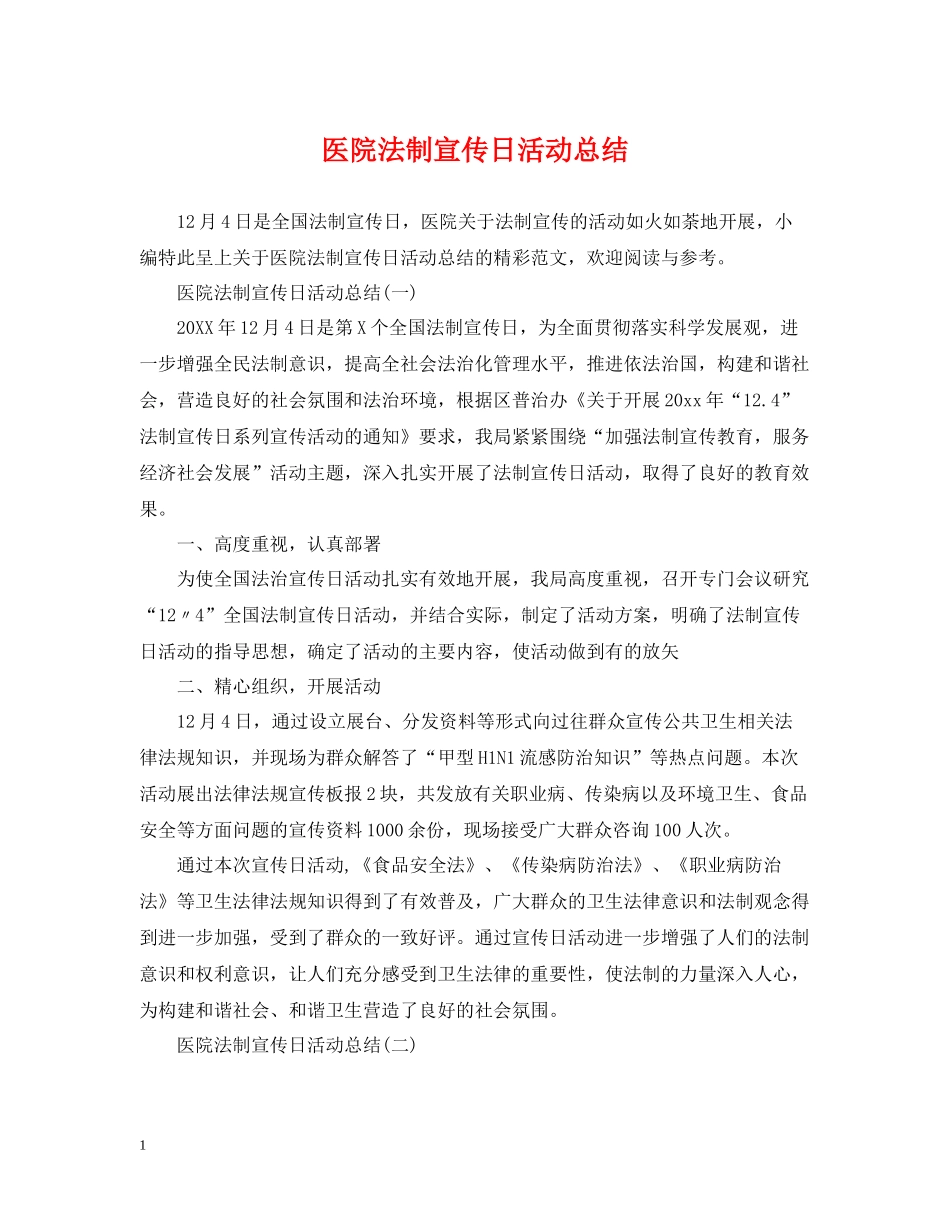 医院法制宣传日活动总结

12月4日是全国法制宣传日，医院关于法制宣传的活动如火如荼地开展，小编特此呈上关于医院法制宣传日活动总结的精彩范文，欢迎阅读与参考。

医院法制宣传日活动总结(一)

20XX年12月4日是第X个全国法制宣传日，为全面贯彻落实科学发展观，进一步增强全民法制意识，提高全社会法治化管理水平，推进依法治国，构建和谐社会，营造良好的社会氛围和法治环境，根据区普治办《关于开展20xx年“12.4”法制宣传日系列宣传活动的通知》要求，我局紧紧围绕“加强法制宣传教育，服务经济社会发展”活动主题，深入扎实开展了法制宣传日活动，取得了良好的教育效果。

一、高度重视，认真部署

为使全国法治宣传日活动扎实有效地开展，我局高度重视，召开专门会议研究“12〃4”全国法制宣传日活动，并结合实际，制定了活动方案，明确了法制宣传日活动的指导思想，确定了活动的主要内容，使活动做到有的放矢

二、精心组织，开展活动

12月4日，通过设立展台、分发资料等形式向过往群众宣传公共卫生相关法律法规知识，并现场为群众解答了“甲型H1N1流感防治知识”等热点问题。本次活动展出法律法规宣传板报2块，共发放有关职业病、传染病以及环境卫生、食品安全等方面问题的宣传资料1000余份，现场接受广大群众咨询100人次。

通过本次宣传日活动,《食品安全法》、《传染病防治法》、《职业病防治法》等卫生法律法规知识得到了有效普及，广大群众的卫生法律意识和法制观念得到进一步加强，受到了群众的一致好评。通过宣传日活动进一步增强了人们的法制意识和权利意识，让人们充分感受到卫生法律的重要性，使法制的力量深入人心，为构建和谐社会、和谐卫生营造了良好的社会氛围。

医院法制宣传日活动总结(二)

1